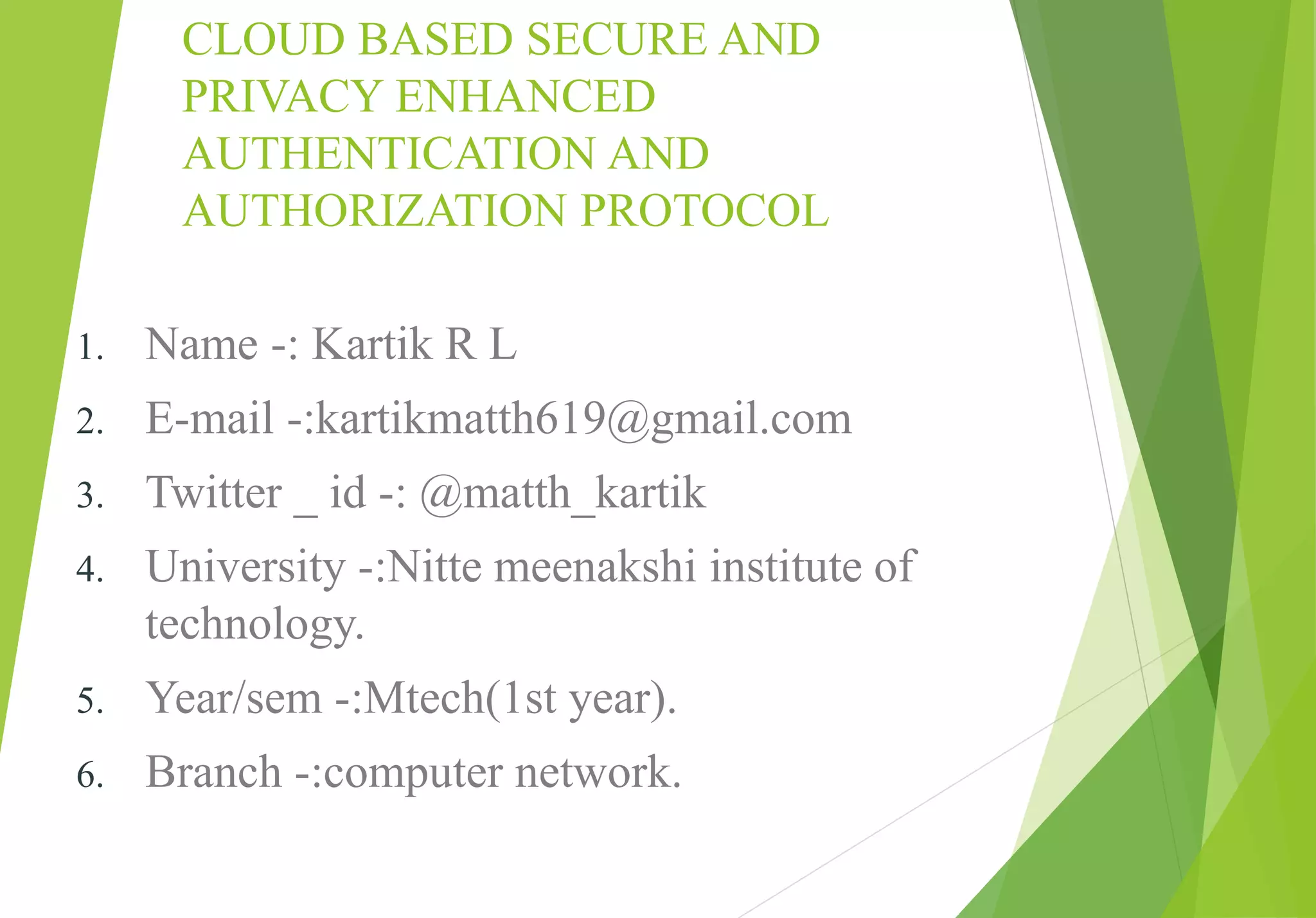 CLOUD BASED SECURE AND PRIVACY ENHANCED AUTHENTICATION AND AUTHORIZATION PROTOCOL

1. Name -: Kartik R L
2. E-mail -:kartikmatth619@gmail.com
3. Twitter _ id -: @matth_kartik
4. University -:Nitte meenakshi institute of technology.
5. Year/sem -:Mtech(1st year).
6. Branch -:computer network.